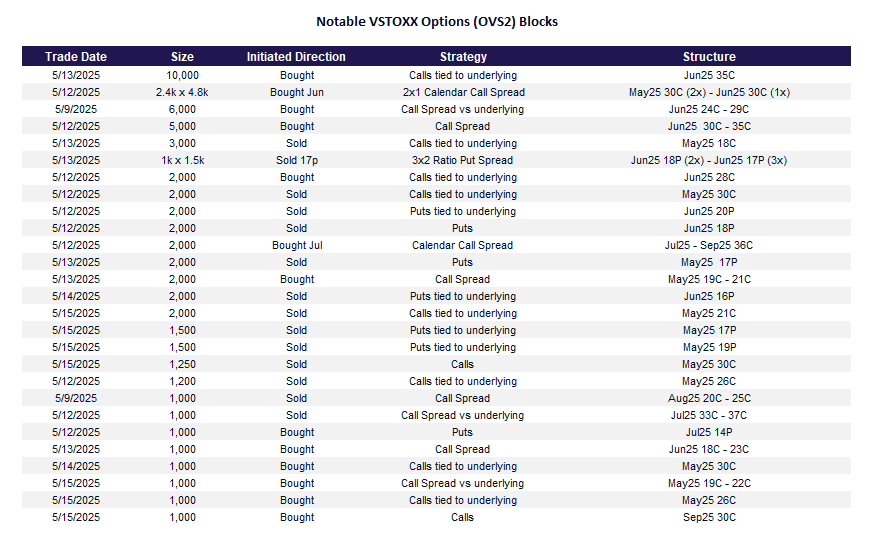 Notable VSTOXX Options (OVS2) Blocks

| Trade Date | Size | Initiated Direction | Strategy | Structure |
|---|---|---|---|---|
| 5/13/2025 | 10,000 | Bought | Calls tied to underlying | Jun25 35C |
| 5/12/2025 | 2.4k x 4.8k | Bought Jun | 2x1 Calendar Call Spread | May25 30C (2x) - Jun25 30C (1x) |
| 5/9/2025 | 6,000 | Bought | Call Spread vs underlying | Jun25 24C - 29C |
| 5/12/2025 | 5,000 | Bought | Call Spread | Jun25 30C - 35C |
| 5/13/2025 | 3,000 | Sold | Calls tied to underlying | May25 18C |
| 5/13/2025 | 1k x 1.5k | Sold 17p | 3x2 Ratio Put Spread | Jun25 18P (2x) - Jun25 17P (3x) |
| 5/12/2025 | 2,000 | Bought | Calls tied to underlying | Jun25 28C |
| 5/12/2025 | 2,000 | Sold | Calls tied to underlying | May25 30C |
| 5/12/2025 | 2,000 | Sold | Puts tied to underlying | Jun25 20P |
| 5/12/2025 | 2,000 | Sold | Puts | Jun25 18P |
| 5/12/2025 | 2,000 | Bought Jul | Calendar Call Spread | Jul25 - Sep25 36C |
| 5/13/2025 | 2,000 | Sold | Puts | May25 17P |
| 5/13/2025 | 2,000 | Bought | Call Spread | May25 19C - 21C |
| 5/14/2025 | 2,000 | Sold | Puts tied to underlying | Jun25 16P |
| 5/15/2025 | 2,000 | Sold | Calls tied to underlying | May25 21C |
| 5/15/2025 | 1,500 | Sold | Puts tied to underlying | May25 17P |
| 5/15/2025 | 1,500 | Sold | Puts tied to underlying | May25 19P |
| 5/15/2025 | 1,250 | Sold | Calls | May25 30C |
| 5/12/2025 | 1,200 | Sold | Calls tied to underlying | May25 26C |
| 5/9/2025 | 1,000 | Sold | Call Spread | Aug25 20C - 25C |
| 5/12/2025 | 1,000 | Sold | Call Spread vs underlying | Jul25 33C - 37C |
| 5/12/2025 | 1,000 | Bought | Puts | Jul25 14P |
| 5/13/2025 | 1,000 | Bought | Call Spread | Jun25 18C - 23C |
| 5/14/2025 | 1,000 | Bought | Calls tied to underlying | May25 30C |
| 5/15/2025 | 1,000 | Bought | Call Spread vs underlying | May25 19C - 22C |
| 5/15/2025 | 1,000 | Bought | Calls tied to underlying | May25 26C |
| 5/15/2025 | 1,000 | Bought | Calls | Sep25 30C |